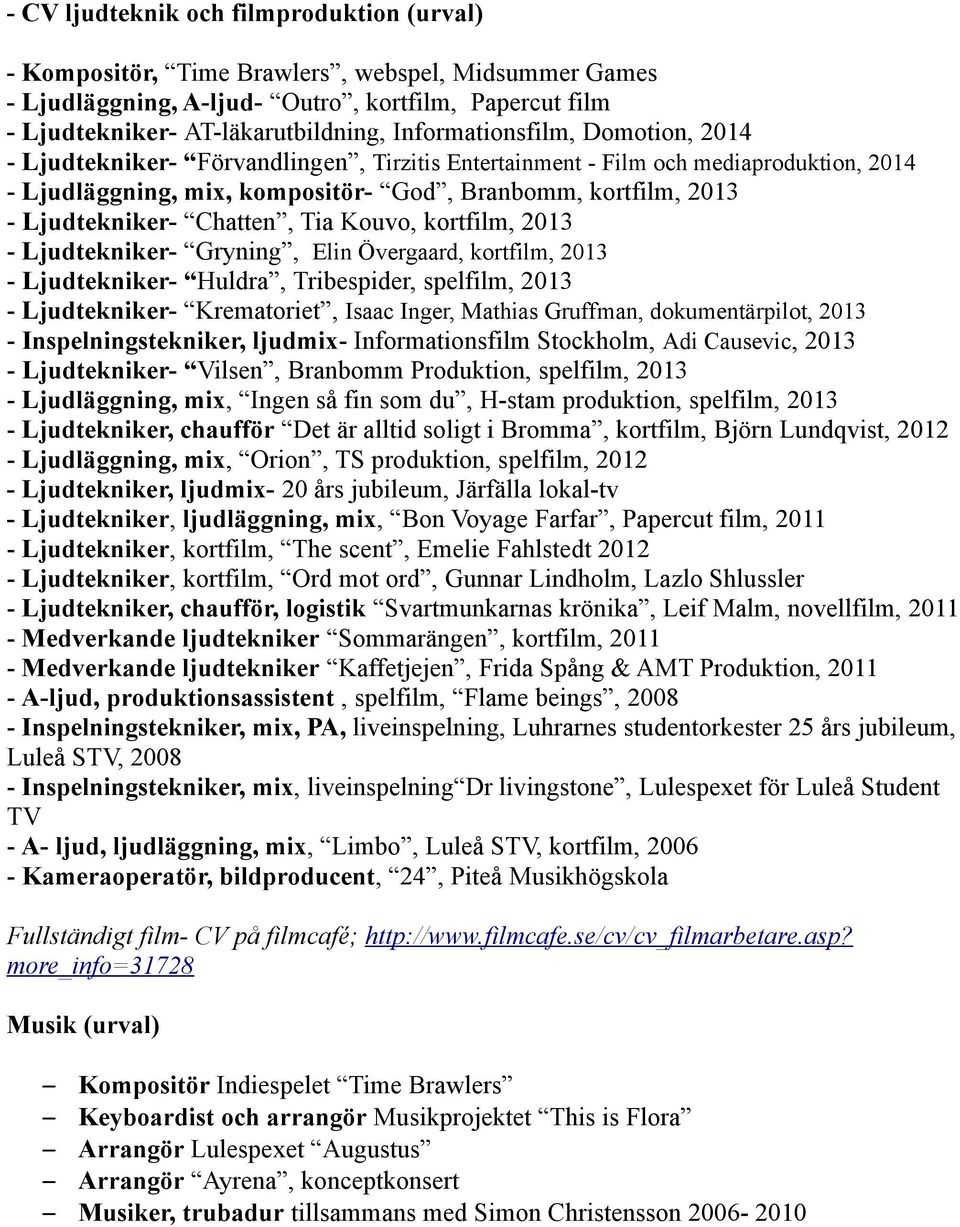 - CV ljudteknik och filmproduktion (urval)

- Kompositör, “Time Brawlers”, webspel, Midsummer Games
- Ljudläggning, A-ljud- “Outro”, kortfilm, Papercut film
- Ljudtekniker- AT-läkarutbildning, Informationsfilm, Domotion, 2014
- Ljudtekniker- “Förvandlingen”, Tirzitis Entertainment - Film och mediaproduktion, 2014
- Ljudläggning, mix, kompositör- “God”, Branbomm, kortfilm, 2013
- Ljudtekniker- “Chatten”, Tia Kouvo, kortfilm, 2013
- Ljudtekniker- “Gryning”, Elin Övergaard, kortfilm, 2013
- Ljudtekniker- “Huldra”, Tribespider, spelfilm, 2013
- Ljudtekniker- “Krematoriet”, Isaac Inger, Mathias Gruffman, dokumentärpilot, 2013
- Inspelningstekniker, ljudmix- Informationsfilm Stockholm, Adi Causevic, 2013
- Ljudtekniker- “Vilsen”, Branbomm Produktion, spelfilm, 2013
- Ljudläggning, mix, “Ingen så fin som du”, H-stam produktion, spelfilm, 2013
- Ljudtekniker, chaufför “Det är alltid soligt i Bromma”, kortfilm, Björn Lundqvist, 2012
- Ljudläggning, mix, “Orion”, TS produktion, spelfilm, 2012
- Ljudtekniker, ljudmix- 20 års jubileum, Järfälla lokal-tv
- Ljudtekniker, ljudläggning, mix, “Bon Voyage Farfar”, Papercut film, 2011
- Ljudtekniker, kortfilm, “The scent”, Emelie Fahlstedt 2012
- Ljudtekniker, kortfilm, “Ord mot ord”, Gunnar Lindholm, Lazlo Shlussler
- Ljudtekniker, chaufför, logistik “Svartmunkarnas krönika”, Leif Malm, novellfilm, 2011
- Medverkande ljudtekniker “Sommarängen”, kortfilm, 2011
- Medverkande ljudtekniker “Kaffetjejen”, Frida Spång & AMT Produktion, 2011
- A-ljud, produktionsassistent , spelfilm, “Flame beings”, 2008
- Inspelningstekniker, mix, PA, liveinspelning, Luhrarnes studentorkester 25 års jubileum, Luleå STV, 2008
- Inspelningstekniker, mix, liveinspelning“Dr livingstone”, Lulespexet för Luleå Student TV
- A- ljud, ljudläggning, mix, “Limbo”, Luleå STV, kortfilm, 2006
- Kameraoperatör, bildproducent, “24”, Piteå Musikhögskola

Fullständigt film- CV på filmcafé; http://www.filmcafe.se/cv/cv_filmarbetare.asp?more_info=31728

Musik (urval)

– Kompositör Indiespelet “Time Brawlers”
– Keyboardist och arrangör Musikprojektet “This is Flora”
– Arrangör Lulespexet “Augustus”
– Arrangör “Ayrena”, konceptkonsert
– Musiker, trubadur tillsammans med Simon Christensson 2006- 2010